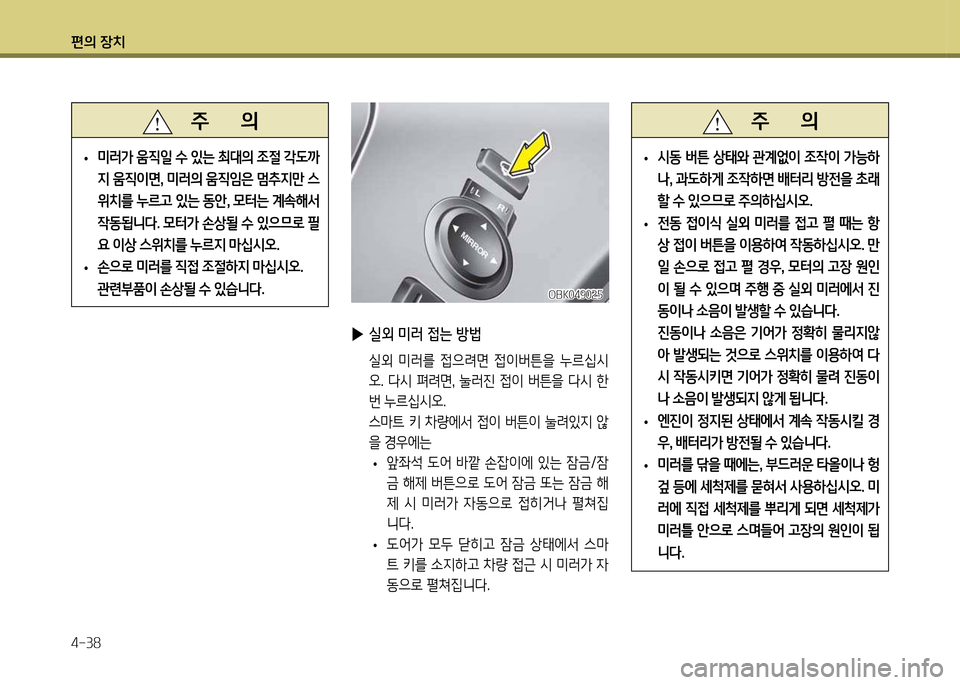 편의 장치

주 의

• 미러가 움직일 수 있는 최대의 조절 각도까지 움직이면, 미러의 움직임은 멈추지만 스위치를 누르고 있는 동안, 모터는 계속해서 작동됩니다. 모터가 손상될 수 있으므로 필요 이상 스위치를 누르지 마십시오.

• 손으로 미러를 직접 조절하지 마십시오. 관련부품이 손상될 수 있습니다.

L R MIRROR

OBK049025

▶ 실외 미러 접는 방법

실외 미러를 접으려면 접이버튼을 누르십시오. 다시 펴려면, 눌러진 접이 버튼을 다시 한번 누르십시오.

스마트 키 차량에서 접이 버튼이 눌려있지 않을 경우에는

• 앞좌석 도어 바깥 손잡이에 있는 잠금/잠금 해제 버튼으로 도어 잠금 또는 잠금 해제 시 미러가 자동으로 접히거나 펼쳐집니다.

• 도어가 모두 닫히고 잠금 상태에서 스마트 키를 소지하고 차량 접근 시 미러가 자동으로 펼쳐집니다.

주 의

• 시동 버튼 상태와 관계없이 조작이 가능하나, 과도하게 조작하면 배터리 방전을 초래할 수 있으므로 주의하십시오.

• 전동 접이식 실외 미러를 접고 펼 때는 항상 접이 버튼을 이용하여 작동하십시오. 만일 손으로 접고 펼 경우, 모터의 고장 원인이 될 수 있으며 주행 중 실외 미러에서 진동이나 소음이 발생할 수 있습니다.

진동이나 소음은 기어가 정확히 물리지않아 발생되는 것으로 스위치를 이용하여 다시 작동시키면 기어가 정확히 물려 진동이나 소음이 발생되지 않게 됩니다.

• 엔진이 정지된 상태에서 계속 작동시킬 경우, 배터리가 방전될 수 있습니다.

• 미러를 닦을 때에는, 부드러운 타올이나 헝겊 등에 세척제를 묻혀서 사용하십시오. 미러에 직접 세척제를 뿌리게 되면 세척제가 미러틀 안으로 스며들어 고장의 원인이 됩니다.

4-38

carmanualsonline.info